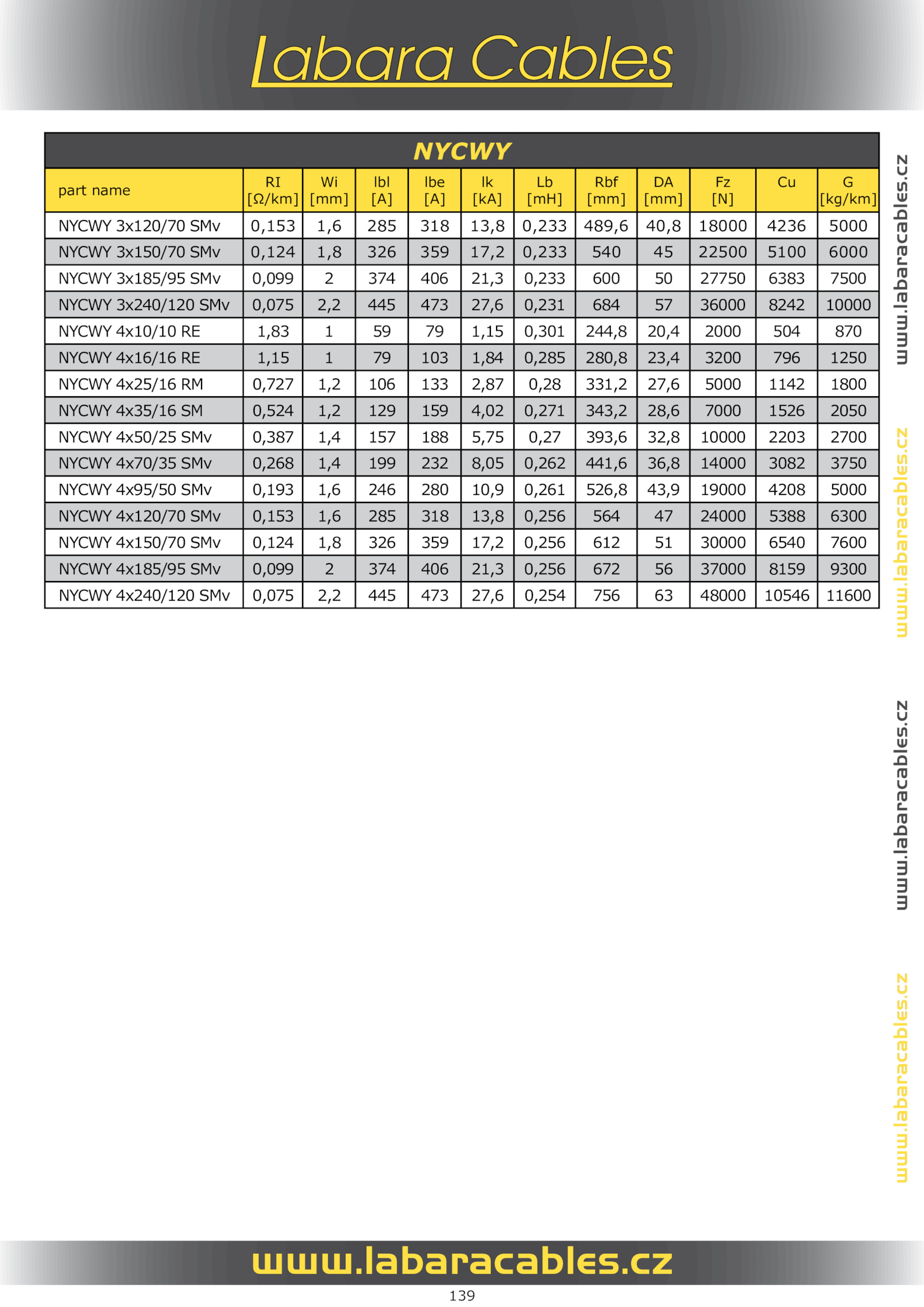 Labara Cables

NYCWY

| part name | RI [Ω/km] | Wi [mm] | Ibl [A] | Ibe [A] | Ik [kA] | Lb [mH] | Rbf [mm] | DA [mm] | Fz [N] | Cu | G [kg/km] |
|---|---|---|---|---|---|---|---|---|---|---|---|
| NYCWY 3x120/70 SMv | 0,153 | 1,6 | 285 | 318 | 13,8 | 0,233 | 489,6 | 40,8 | 18000 | 4236 | 5000 |
| NYCWY 3x150/70 SMv | 0,124 | 1,8 | 326 | 359 | 17,2 | 0,233 | 540 | 45 | 22500 | 5100 | 6000 |
| NYCWY 3x185/95 SMv | 0,099 | 2 | 374 | 406 | 21,3 | 0,233 | 600 | 50 | 27750 | 6383 | 7500 |
| NYCWY 3x240/120 SMv | 0,075 | 2,2 | 445 | 473 | 27,6 | 0,231 | 684 | 57 | 36000 | 8242 | 10000 |
| NYCWY 4x10/10 RE | 1,83 | 1 | 59 | 79 | 1,15 | 0,301 | 244,8 | 20,4 | 2000 | 504 | 870 |
| NYCWY 4x16/16 RE | 1,15 | 1 | 79 | 103 | 1,84 | 0,285 | 280,8 | 23,4 | 3200 | 796 | 1250 |
| NYCWY 4x25/16 RM | 0,727 | 1,2 | 106 | 133 | 2,87 | 0,28 | 331,2 | 27,6 | 5000 | 1142 | 1800 |
| NYCWY 4x35/16 SM | 0,524 | 1,2 | 129 | 159 | 4,02 | 0,271 | 343,2 | 28,6 | 7000 | 1526 | 2050 |
| NYCWY 4x50/25 SMv | 0,387 | 1,4 | 157 | 188 | 5,75 | 0,27 | 393,6 | 32,8 | 10000 | 2203 | 2700 |
| NYCWY 4x70/35 SMv | 0,268 | 1,4 | 199 | 232 | 8,05 | 0,262 | 441,6 | 36,8 | 14000 | 3082 | 3750 |
| NYCWY 4x95/50 SMv | 0,193 | 1,6 | 246 | 280 | 10,9 | 0,261 | 526,8 | 43,9 | 19000 | 4208 | 5000 |
| NYCWY 4x120/70 SMv | 0,153 | 1,6 | 285 | 318 | 13,8 | 0,256 | 564 | 47 | 24000 | 5388 | 6300 |
| NYCWY 4x150/70 SMv | 0,124 | 1,8 | 326 | 359 | 17,2 | 0,256 | 612 | 51 | 30000 | 6540 | 7600 |
| NYCWY 4x185/95 SMv | 0,099 | 2 | 374 | 406 | 21,3 | 0,256 | 672 | 56 | 37000 | 8159 | 9300 |
| NYCWY 4x240/120 SMv | 0,075 | 2,2 | 445 | 473 | 27,6 | 0,254 | 756 | 63 | 48000 | 10546 | 11600 |

www.labaracables.cz
www.labaracables.cz
www.labaracables.cz
www.labaracables.cz

www.labaracables.cz
139